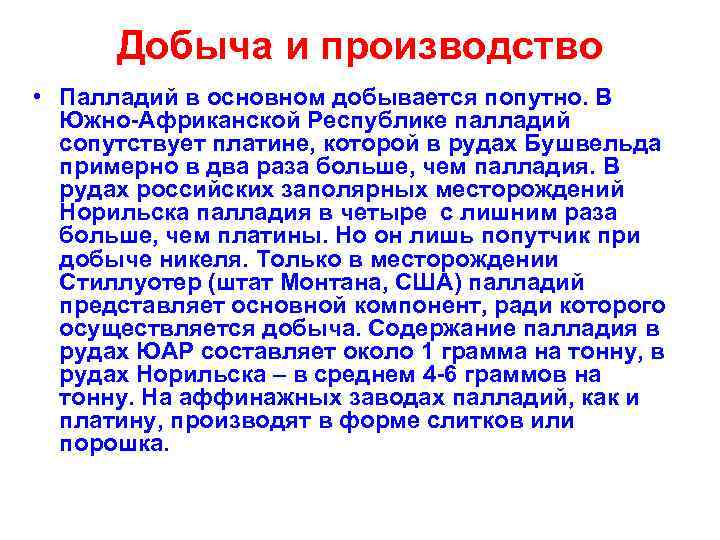 Добыча и производство

• Палладий в основном добывается попутно. В Южно-Африканской Республике палладий сопутствует платине, которой в рудах Бушвельда примерно в два раза больше, чем палладия. В рудах российских заполярных месторождений Норильска палладия в четыре с лишним раза больше, чем платины. Но он лишь попутчик при добыче никеля. Только в месторождении Стиллуотер (штат Монтана, США) палладий представляет основной компонент, ради которого осуществляется добыча. Содержание палладия в рудах ЮАР составляет около 1 грамма на тонну, в рудах Норильска – в среднем 4-6 граммов на тонну. На аффинажных заводах палладий, как и платину, производят в форме слитков или порошка.